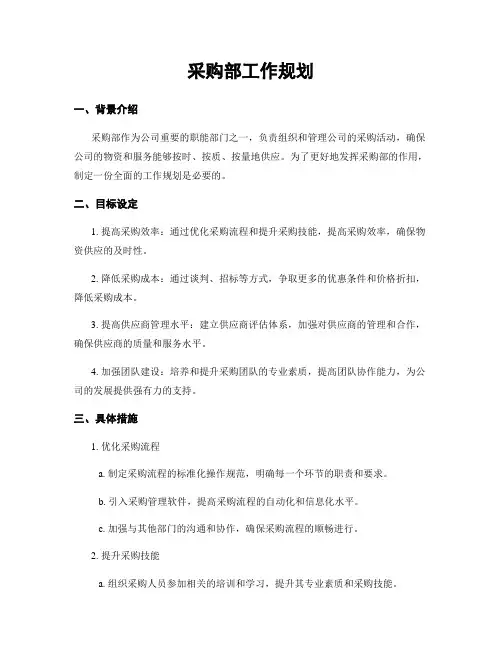 采购部工作规划

一、背景介绍

采购部作为公司重要的职能部门之一，负责组织和管理公司的采购活动，确保公司的物资和服务能够按时、按质、按量地供应。为了更好地发挥采购部的作用，制定一份全面的工作规划是必要的。

二、目标设定

1. 提高采购效率：通过优化采购流程和提升采购技能，提高采购效率，确保物资供应的及时性。

2. 降低采购成本：通过谈判、招标等方式，争取更多的优惠条件和价格折扣，降低采购成本。

3. 提高供应商管理水平：建立供应商评估体系，加强对供应商的管理和合作，确保供应商的质量和服务水平。

4. 加强团队建设：培养和提升采购团队的专业素质，提高团队协作能力，为公司的发展提供强有力的支持。

三、具体措施

1. 优化采购流程

a. 制定采购流程的标准化操作规范，明确每一个环节的职责和要求。

b. 引入采购管理软件，提高采购流程的自动化和信息化水平。

c. 加强与其他部门的沟通和协作，确保采购流程的顺畅进行。

2. 提升采购技能

a. 组织采购人员参加相关的培训和学习，提升其专业素质和采购技能。